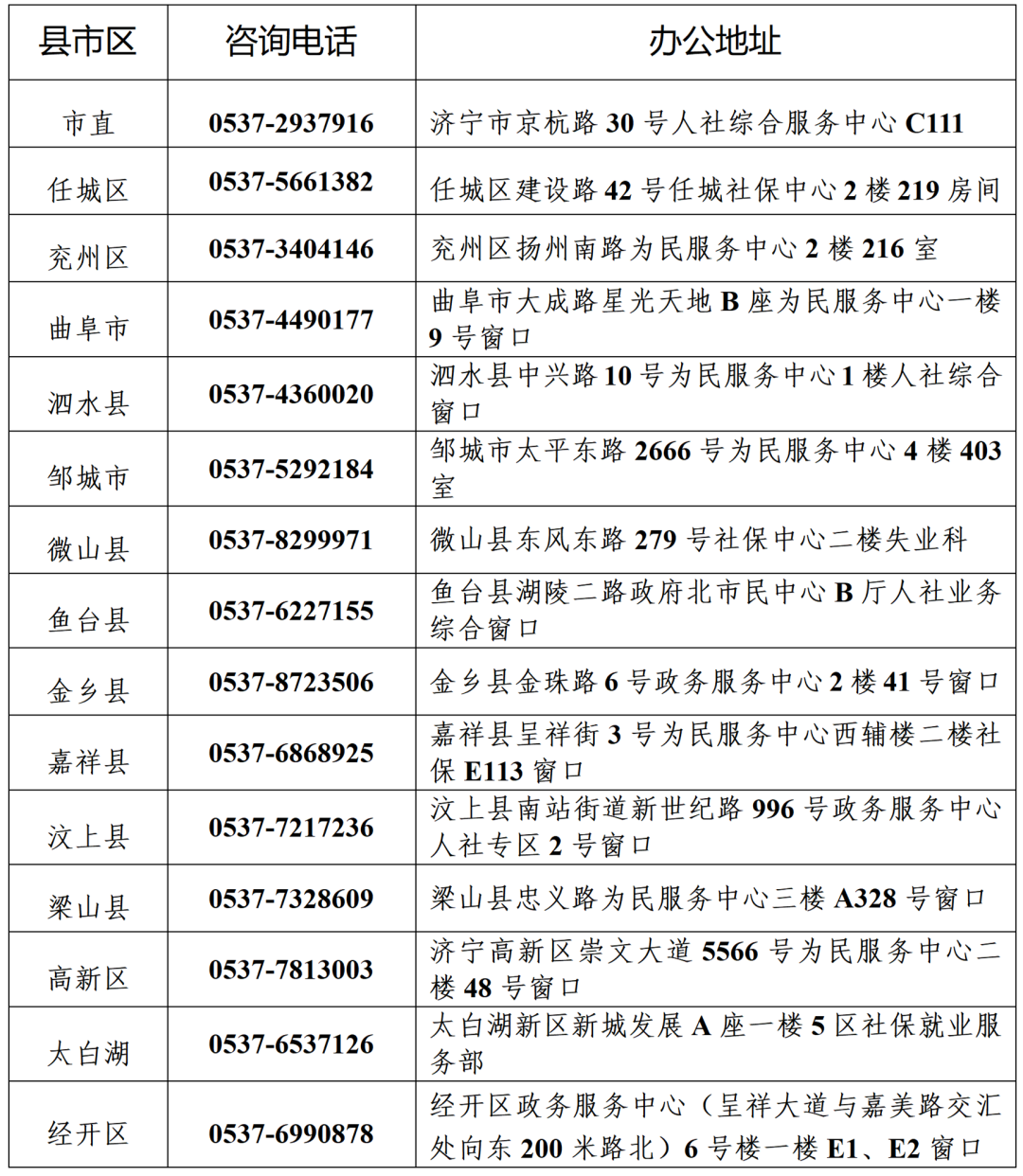 | 县市区 | 咨询电话 | 办公地址 |
|---|---|---|
| 市直 | 0537-2937916 | 济宁市京杭路 30 号人社综合服务中心 C111 |
| 任城区 | 0537-5661382 | 任城区建设路 42 号任城社保中心 2 楼 219 房间 |
| 兖州区 | 0537-3404146 | 兖州区扬州南路为民服务中心 2 楼 216 室 |
| 曲阜市 | 0537-4490177 | 曲阜市大成路星光天地 B 座为民服务中心一楼 9 号窗口 |
| 泗水县 | 0537-4360020 | 泗水县中兴路 10 号为民服务中心 1 楼人社综合窗口 |
| 邹城市 | 0537-5292184 | 邹城市太平东路 2666 号为民服务中心 4 楼 403 室 |
| 微山县 | 0537-8299971 | 微山县东风东路 279 号社保中心二楼失业科 |
| 鱼台县 | 0537-6227155 | 鱼台县湖陵二路政府北市民中心 B 厅人社业务综合窗口 |
| 金乡县 | 0537-8723506 | 金乡县金珠路 6 号政务服务中心 2 楼 41 号窗口 |
| 嘉祥县 | 0537-6868925 | 嘉祥县呈祥街 3 号为民服务中心西辅楼二楼社保 E113 窗口 |
| 汶上县 | 0537-7217236 | 汶上县南站街道新世纪路 996 号政务服务中心人社专区 2 号窗口 |
| 梁山县 | 0537-7328609 | 梁山县忠义路为民服务中心三楼 A328 号窗口 |
| 高新区 | 0537-7813003 | 济宁高新区崇文大道 5566 号为民服务中心二楼 48 号窗口 |
| 太白湖 | 0537-6537126 | 太白湖新区新城发展 A 座一楼 5 区社保就业服务部 |
| 经开区 | 0537-6990878 | 经开区政务服务中心（呈祥大道与嘉美路交汇处向东 200 米路北）6 号楼一楼 E1、E2 窗口 |